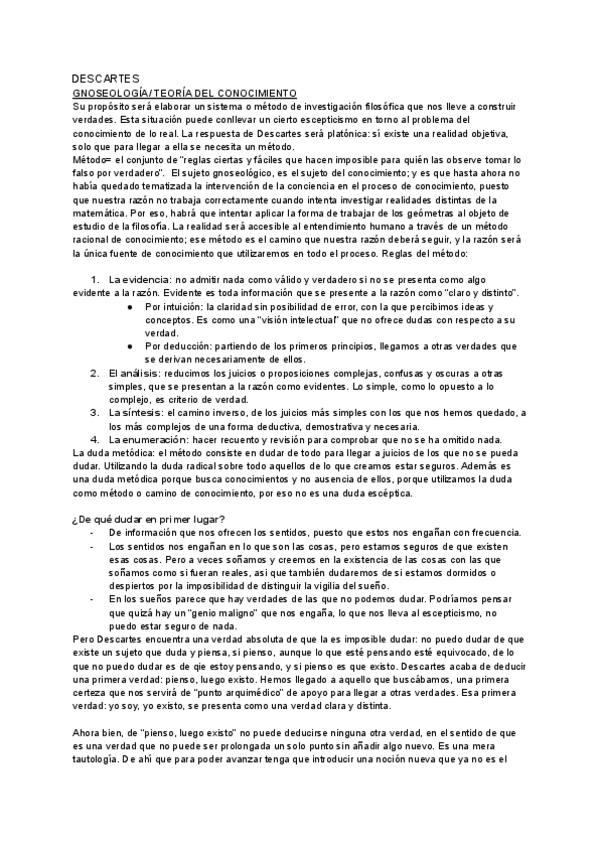 DESCARTES
GNOSEOLOGÍA/ TEORÍA DEL CONOCIMIENTO
Su propósito será elaborar un sistema o método de investigación filosófica que nos lleve a construir verdades. Esta situación puede conllevar un cierto escepticismo en torno al problema del conocimiento de lo real. La respuesta de Descartes será platónica: sí existe una realidad objetiva, solo que para llegar a ella se necesita un método.
Método= el conjunto de "reglas ciertas y fáciles que hacen imposible para quién las observe tomar lo falso por verdadero". El sujeto gnoseológico, es el sujeto del conocimiento; y es que hasta ahora no había quedado tematizada la intervención de la conciencia en el proceso de conocimiento, puesto que nuestra razón no trabaja correctamente cuando intenta investigar realidades distintas de la matemática. Por eso, habrá que intentar aplicar la forma de trabajar de los geómetras al objeto de estudio de la filosofía. La realidad será accesible al entendimiento humano a través de un método racional de conocimiento; ese método es el camino que nuestra razón deberá seguir, y la razón será la única fuente de conocimiento que utilizaremos en todo el proceso. Reglas del método:

1. La evidencia: no admitir nada como válido y verdadero si no se presenta como algo evidente a la razón. Evidente es toda información que se presente a la razón como "claro y distinto".
● Por intuición: la claridad sin posibilidad de error, con la que percibimos ideas y conceptos. Es como una "visión intelectual" que no ofrece dudas con respecto a su verdad.
● Por deducción: partiendo de los primeros principios, llegamos a otras verdades que se derivan necesariamente de ellos.
2. El análisis: reducimos los juicios o proposiciones complejas, confusas y oscuras a otras simples, que se presentan a la razón como evidentes. Lo simple, como lo opuesto a lo complejo, es criterio de verdad.
3. La síntesis: el camino inverso, de los juicios más simples con los que nos hemos quedado, a los más complejos de una forma deductiva, demostrativa y necesaria.
4. La enumeración: hacer recuento y revisión para comprobar que no se ha omitido nada.
La duda metódica: el método consiste en dudar de todo para llegar a juicios de los que no se pueda dudar. Utilizando la duda radical sobre todo aquellos de lo que creamos estar seguros. Además es una duda metódica porque busca conocimientos y no ausencia de ellos, porque utilizamos la duda como método o camino de conocimiento, por eso no es una duda escéptica.

¿De qué dudar en primer lugar?
- De información que nos ofrecen los sentidos, puesto que estos nos engañan con frecuencia.
- Los sentidos nos engañan en lo que son las cosas, pero estamos seguros de que existen esas cosas. Pero a veces soñamos y creemos en la existencia de las cosas con las que soñamos como si fueran reales, así que también dudaremos de si estamos dormidos o despiertos por la imposibilidad de distinguir la vigilia del sueño.
- En los sueños parece que hay verdades de las que no podemos dudar. Podríamos pensar que quizá hay un "genio maligno" que nos engaña, lo que nos lleva al escepticismo, no puedo estar seguro de nada.
Pero Descartes encuentra una verdad absoluta de que la es imposible dudar: no puedo dudar de que existe un sujeto que duda y piensa, si pienso, aunque lo que esté pensando esté equivocado, de lo que no puedo dudar es de qie estoy pensando, y si pienso es que existo. Descartes acaba de deducir una primera verdad: pienso, luego existo. Hemos llegado a aquello que buscábamos, una primera certeza que nos servirá de "punto arquimédico" de apoyo para llegar a otras verdades. Esa primera verdad: yo soy, yo existo, se presenta como una verdad clara y distinta.

Ahora bien, de "pienso, luego existo" no puede deducirse ninguna otra verdad, en el sentido de que es una verdad que no puede ser prolongada un solo punto sin añadir algo nuevo. Es una mera tautología. De ahí que para poder avanzar tenga que introducir una noción nueva que ya no es el